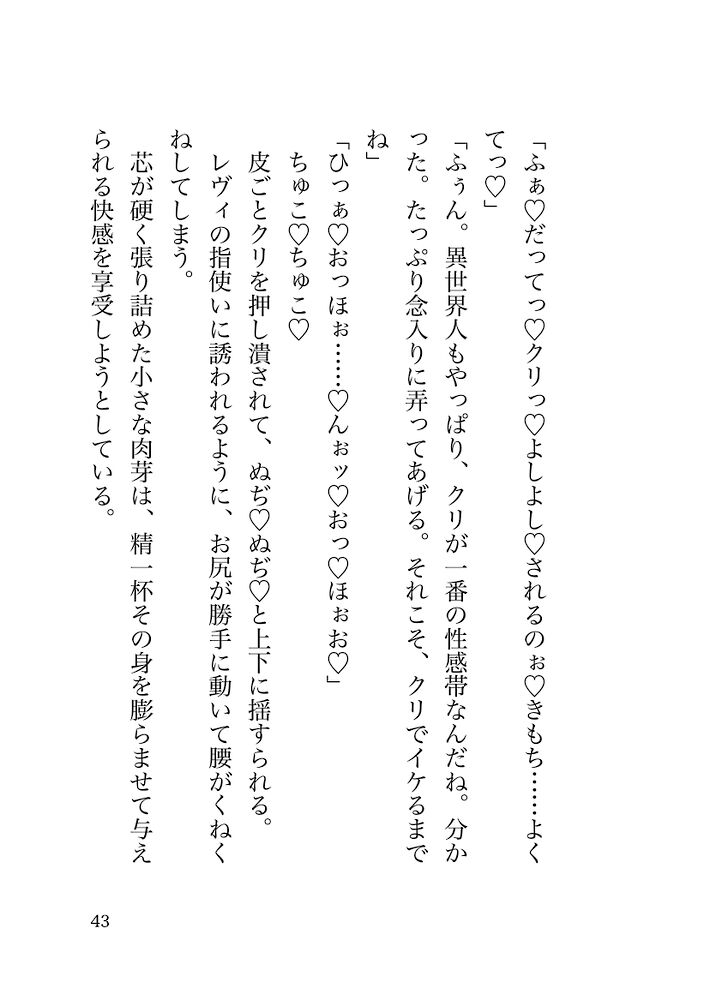 「ふぁ♡だってっ♡クリっ♡よしよし♡されるのぉ♡きもち……よくてっ♡」
「ふぅん。異世界人もやっぱり、クリが一番の性感帯なんだね。分かった。たっぷり念入りに弄ってあげる。それこそ、クリでイケるまでね」
「ひっぁ♡おっほぉ……♡んぉッ♡おっ♡ほぉお♡」
ちゅこ♡ちゅこ♡
皮ごとクリを押し潰されて、ぬぢ♡ぬぢ♡と上下に揺すられる。
レヴィの指使いに誘われるように、お尻が勝手に動いて腰がくねくねしてしまう。
芯が硬く張り詰めた小さな肉芽は、精一杯その身を膨らませて与えられる快感を享受しようとしている。

43